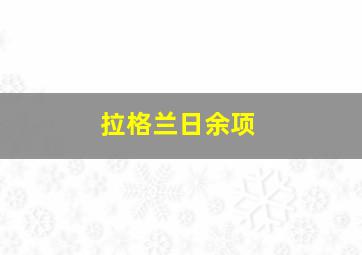 拉格兰日余项